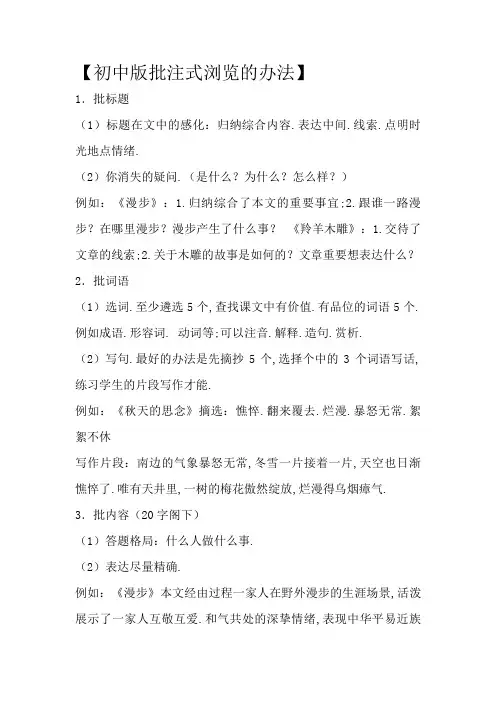 【初中版批注式浏览的办法】

1. 批标题

（1）标题在文中的感化：归纳综合内容.表达中间.线索.点明时光地点情绪.

（2）你消失的疑问.（是什么？为什么？怎么样？）

例如：《漫步》：1.归纳综合了本文的重要事宜;2.跟谁一路漫步？在哪里漫步？漫步产生了什么事？ 《羚羊木雕》：1.交待了文章的线索;2.关于木雕的故事是如何的？文章重要想表达什么？

2. 批词语

（1）选词.至少遴选 5 个,查找课文中有价值.有品位的词语 5 个.例如成语.形容词. 动词等;可以注音.解释.造句.赏析.

（2）写句.最好的办法是先摘抄 5 个,选择个中的 3 个词语写话,练习学生的片段写作才能.

例如：《秋天的思念》摘选：憔悴.翻来覆去.烂漫.暴怒无常.絮絮不休

写作片段：南边的气象暴怒无常,冬雪一片接着一片,天空也日渐憔悴了.唯有天井里,一树的梅花傲然绽放,烂漫得乌烟瘴气.

3. 批内容（20 字阁下）

（1）答题格局：什么人做什么事.

（2）表达尽量精确.

例如：《漫步》本文经由过程一家人在野外漫步的生涯场景,活泼展示了一家人互敬互爱.和气共处的深挚情绪,表现中华平易近族